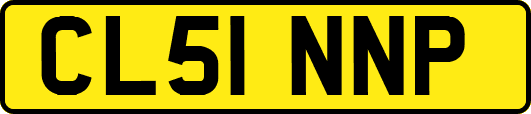 CL51 NNP